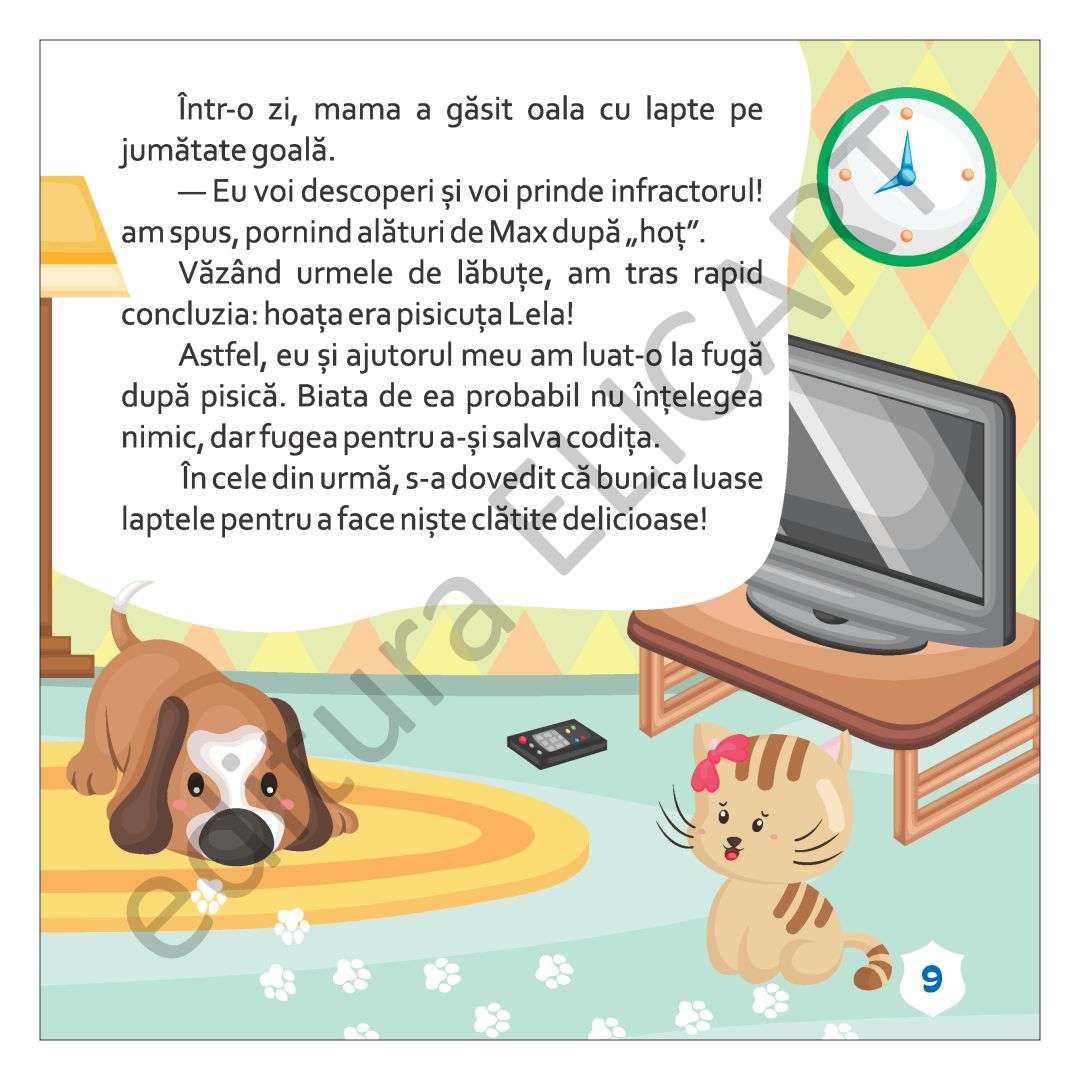 Într-o zi, mama a găsit oala cu lapte pe jumătate goală.

— Eu voi descoperi și voi prinde infractorul! am spus, pornind alături de Max după „hoț”.

Văzând urmele de lăbuțe, am tras rapid concluzia: hoața era pisicuța Lela!

Astfel, eu și ajutorul meu am luat-o la fugă după pisică. Biata de ea probabil nu înțelegea nimic, dar fugea pentru a-și salva codița.

În cele din urmă, s-a dovedit că bunica luase laptele pentru a face niște clătite delicioase!

9

editura ELICART